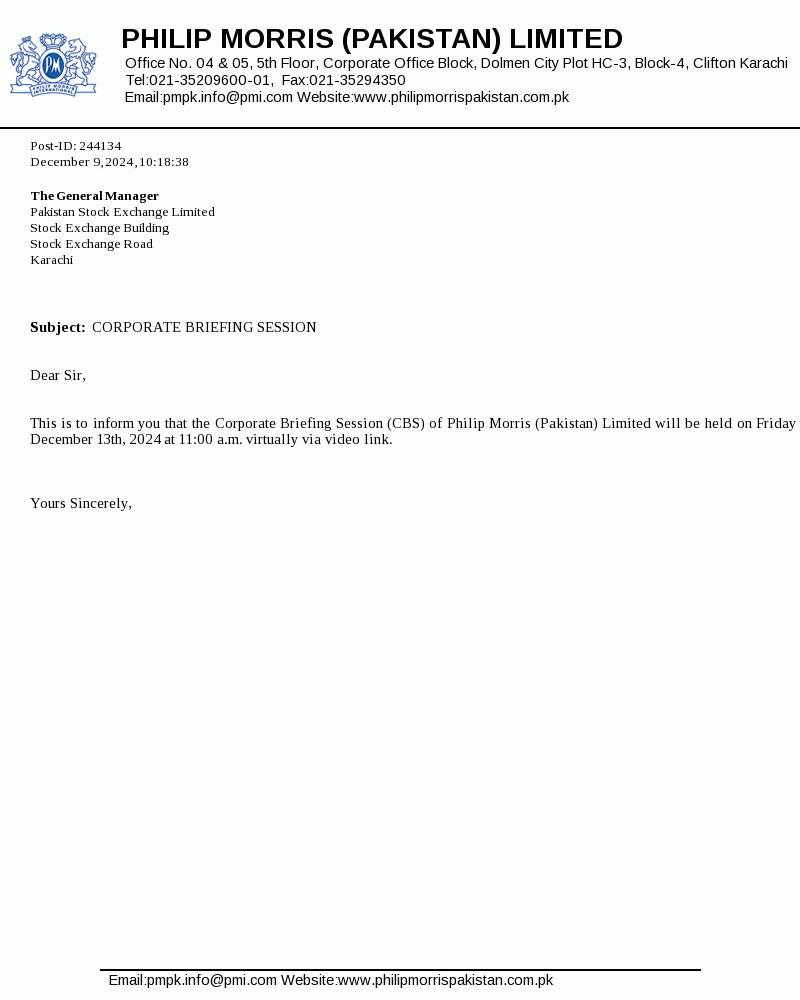 PM
PHILIP MORRIS INTERNATIONAL

PHILIP MORRIS (PAKISTAN) LIMITED
Office No. 04 & 05, 5th Floor, Corporate Office Block, Dolmen City Plot HC-3, Block-4, Clifton Karachi
Tel:021-35209600-01, Fax:021-35294350
Email:pmpk.info@pmi.com Website:www.philipmorrispakistan.com.pk

Post-ID: 244134
December 9, 2024, 10:18:38

The General Manager
Pakistan Stock Exchange Limited
Stock Exchange Building
Stock Exchange Road
Karachi

Subject: CORPORATE BRIEFING SESSION

Dear Sir,

This is to inform you that the Corporate Briefing Session (CBS) of Philip Morris (Pakistan) Limited will be held on Friday December 13th, 2024 at 11:00 a.m. virtually via video link.

Yours Sincerely,

Email:pmpk.info@pmi.com Website:www.philipmorrispakistan.com.pk